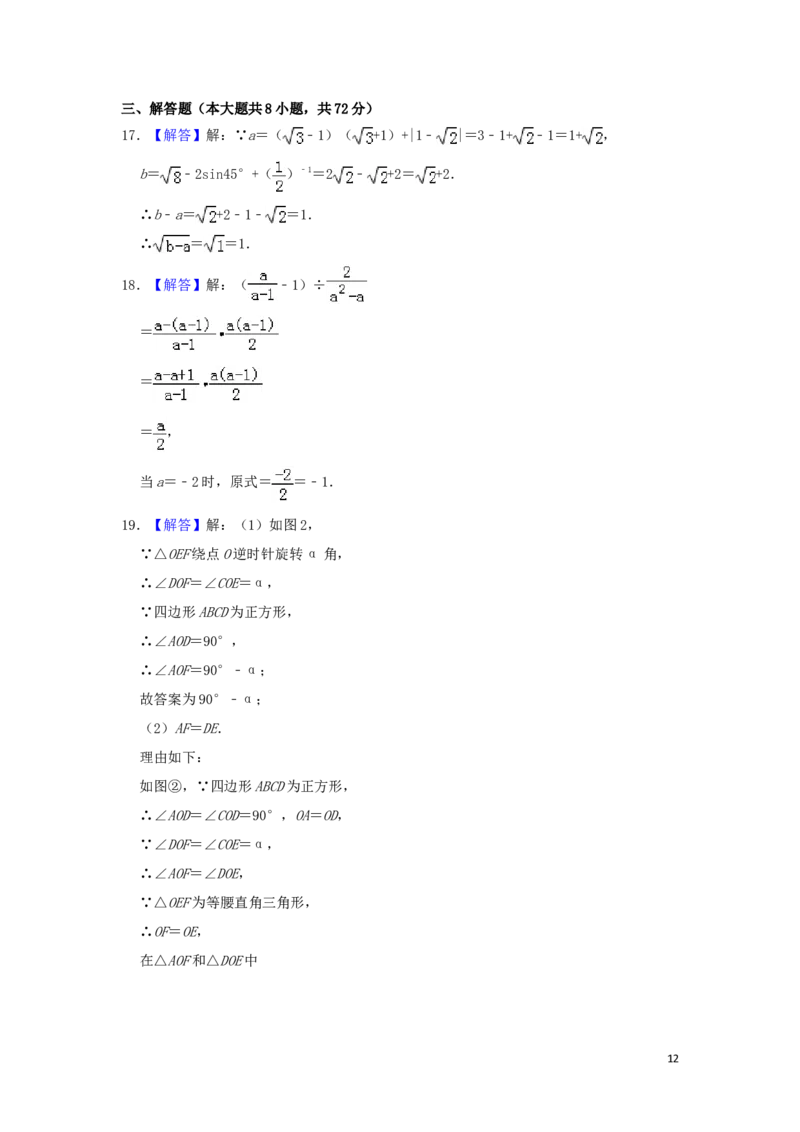 三、解答题（本大题共8小题，共72分）

17.【解答】解：∵$a=(\sqrt{3}-1)(\sqrt{3}+1)+|1-\sqrt{2}|=3-1+\sqrt{2}-1=1+\sqrt{2}$,

$b=\sqrt{8}-2\sin45°+(\frac{1}{2})^{-1}=2\sqrt{2}-\sqrt{2}+2=\sqrt{2}+2$.

∴$b-a=\sqrt{2}+2-1-\sqrt{2}=1$.

∴$\sqrt{b-a}=\sqrt{1}=1$.

18.【解答】解：$(\frac{a}{a-1}-1)\div\frac{2}{a^2-a}$

$=\frac{a-(a-1)}{a-1}\cdot\frac{a(a-1)}{2}$

$=\frac{a-a+1}{a-1}\cdot\frac{a(a-1)}{2}$

$=\frac{a}{2}$,

当$a=-2$时，原式$=\frac{-2}{2}=-1$.

19.【解答】解：（1）如图2，

∵△OEF绕点O逆时针旋转α角，

∴∠DOF=∠COE=α，

∵四边形ABCD为正方形，

∴∠AOD=90°，

∴∠AOF=90°﹣α；

故答案为90°﹣α；

（2）AF=DE.

理由如下：

如图②，∵四边形ABCD为正方形，

∴∠AOD=∠COD=90°，OA=OD,

∵∠DOF=∠COE=α，

∴∠AOF=∠DOE,

∵△OEF为等腰直角三角形，

∴OF=OE,

在△AOF和△DOE中

12